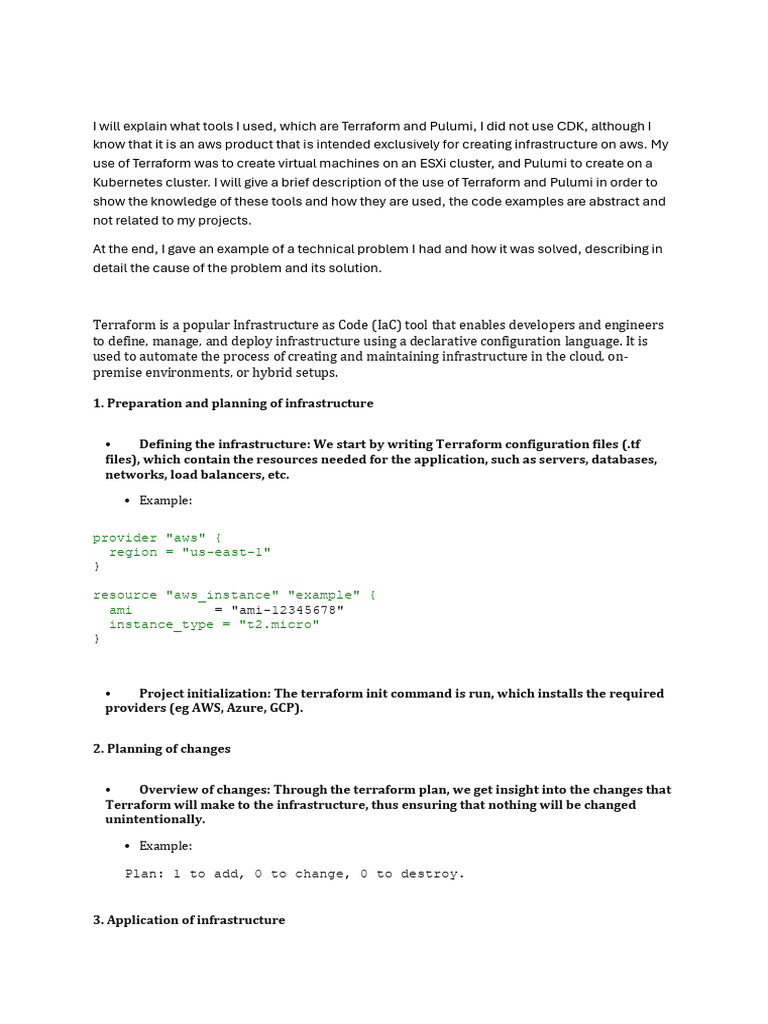 I will explain what tools I used, which are Terraform and Pulumi, I did not use CDK, although I know that it is an aws product that is intended exclusively for creating infrastructure on aws. My use of Terraform was to create virtual machines on an ESXi cluster, and Pulumi to create on a Kubernetes cluster. I will give a brief description of the use of Terraform and Pulumi in order to show the knowledge of these tools and how they are used, the code examples are abstract and not related to my projects.

At the end, I gave an example of a technical problem I had and how it was solved, describing in detail the cause of the problem and its solution.

Terraform is a popular Infrastructure as Code (IaC) tool that enables developers and engineers to define, manage, and deploy infrastructure using a declarative configuration language. It is used to automate the process of creating and maintaining infrastructure in the cloud, on-premise environments, or hybrid setups.

1. Preparation and planning of infrastructure

• Defining the infrastructure: We start by writing Terraform configuration files (.tf files), which contain the resources needed for the application, such as servers, databases, networks, load balancers, etc.

• Example:

provider "aws" {
  region = "us-east-1"
}

resource "aws_instance" "example" {
  ami           = "ami-12345678"
  instance_type = "t2.micro"
}

• Project initialization: The terraform init command is run, which installs the required providers (eg AWS, Azure, GCP).

2. Planning of changes

• Overview of changes: Through the terraform plan, we get insight into the changes that Terraform will make to the infrastructure, thus ensuring that nothing will be changed unintentionally.

• Example:

Plan: 1 to add, 0 to change, 0 to destroy.

3. Application of infrastructure